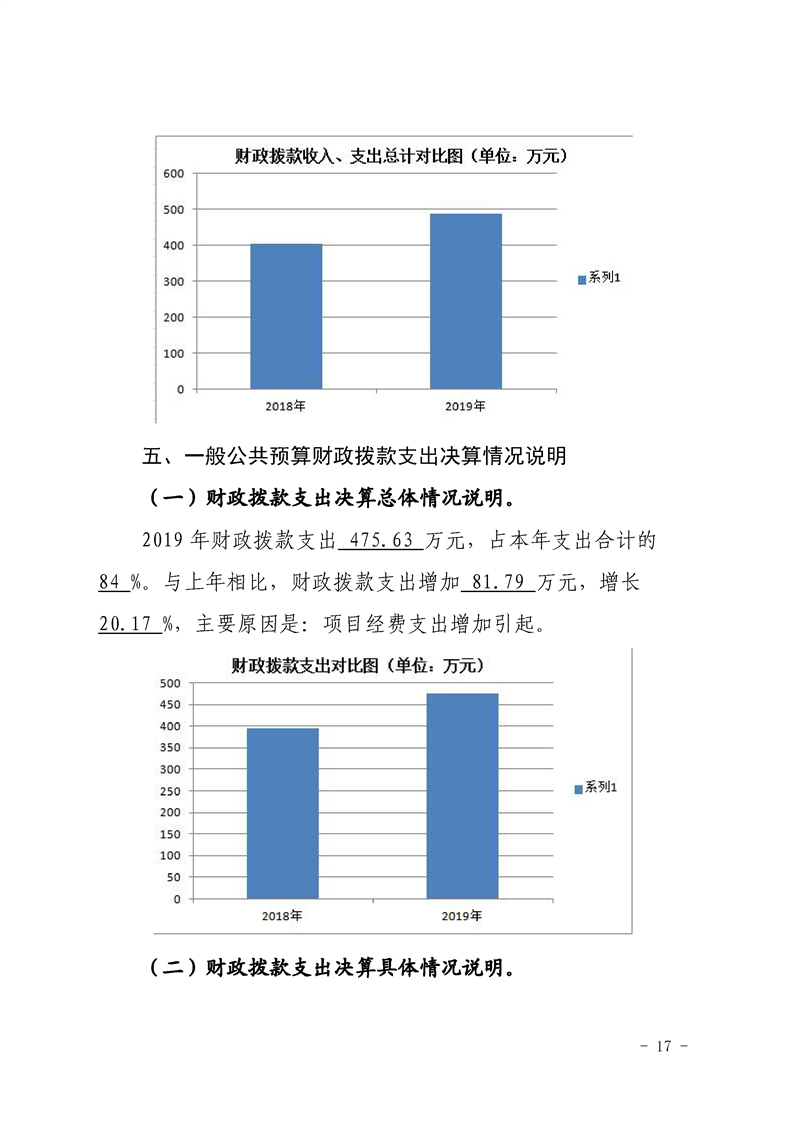 财政拨款收入、支出总计对比图（单位：万元）

600
500
400
300
200
100
0
2018年
2019年
系列1

五、一般公共预算财政拨款支出决算情况说明

（一）财政拨款支出决算总体情况说明。

2019年财政拨款支出475.63万元，占本年支出合计的84%。与上年相比，财政拨款支出增加81.79万元，增长20.17%，主要原因是：项目经费支出增加引起。

财政拨款支出对比图（单位：万元）

500
450
400
350
300
250
200
150
100
50
0
2018年
2019年
系列1

（二）财政拨款支出决算具体情况说明。

- 17 -